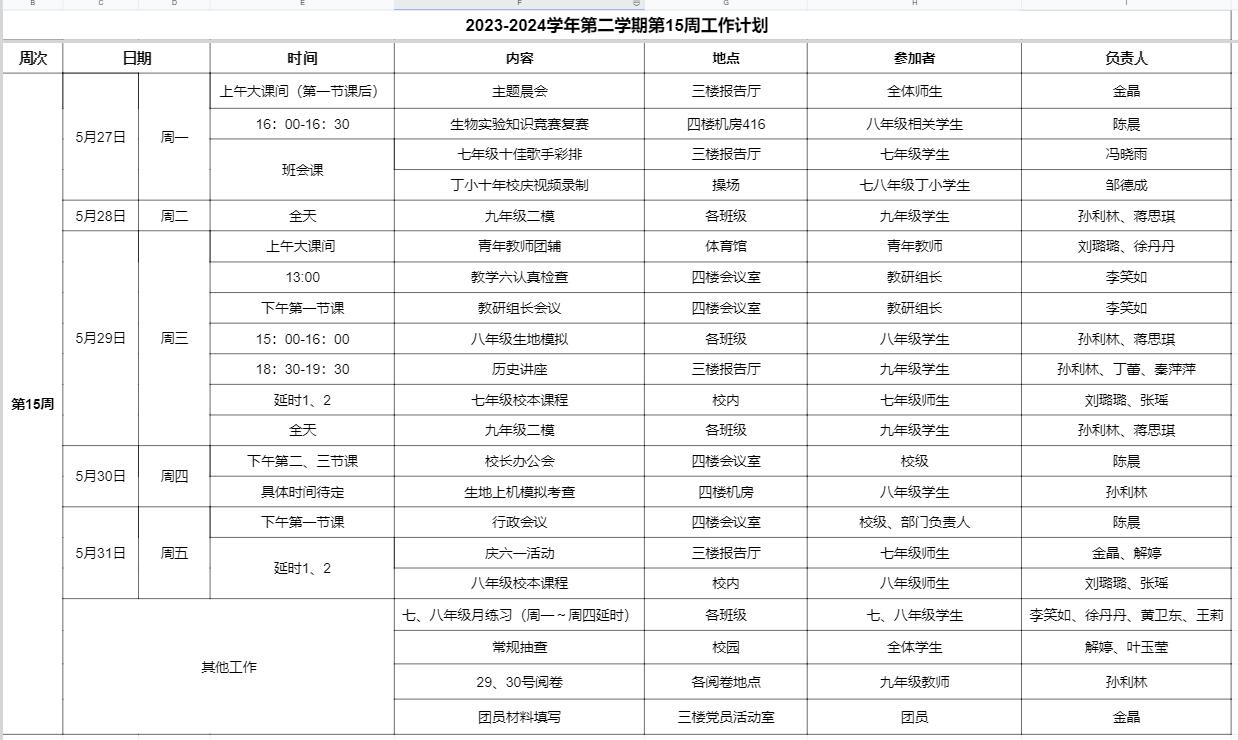 B C D E F G H I

2023-2024学年第二学期第15周工作计划

| 周次 | 日期 | | 时间 | 内容 | 地点 | 参加者 | 负责人 |
|---|---|---|---|---|---|---|---|
| 第15周 | 5月27日 | 周一 | 上午大课间（第一节课后） | 主题晨会 | 三楼报告厅 | 全体师生 | 金晶 |
| | | | 16：00-16：30 | 生物实验知识竞赛复赛 | 四楼机房416 | 八年级相关学生 | 陈晨 |
| | | | 班会课 | 七年级十佳歌手彩排 | 三楼报告厅 | 七年级学生 | 冯晓雨 |
| | | | | 丁小十年校庆视频录制 | 操场 | 七八年级丁小学生 | 邹德成 |
| | 5月28日 | 周二 | 全天 | 九年级二模 | 各班级 | 九年级学生 | 孙利林、蒋思琪 |
| | 5月29日 | 周三 | 上午大课间 | 青年教师团辅 | 体育馆 | 青年教师 | 刘璐璐、徐丹丹 |
| | | | 13:00 | 教学六认真检查 | 四楼会议室 | 教研组长 | 李笑如 |
| | | | 下午第一节课 | 教研组长会议 | 四楼会议室 | 教研组长 | 李笑如 |
| | | | 15：00-16：00 | 八年级生地模拟 | 各班级 | 八年级学生 | 孙利林、蒋思琪 |
| | | | 18：30-19：30 | 历史讲座 | 三楼报告厅 | 九年级学生 | 孙利林、丁蕾、秦萍萍 |
| | | | 延时1、2 | 七年级校本课程 | 校内 | 七年级师生 | 刘璐璐、张瑶 |
| | | | 全天 | 九年级二模 | 各班级 | 九年级学生 | 孙利林、蒋思琪 |
| | 5月30日 | 周四 | 下午第二、三节课 | 校长办公会 | 四楼会议室 | 校级 | 陈晨 |
| | | | 具体时间待定 | 生地上机模拟考查 | 四楼机房 | 八年级学生 | 孙利林 |
| | 5月31日 | 周五 | 下午第一节课 | 行政会议 | 四楼会议室 | 校级、部门负责人 | 陈晨 |
| | | | 延时1、2 | 庆六一活动 | 三楼报告厅 | 七年级师生 | 金晶、解婷 |
| | | | | 八年级校本课程 | 校内 | 八年级师生 | 刘璐璐、张瑶 |
| | 其他工作 | | | 七、八年级月练习（周一～周四延时） | 各班级 | 七、八年级学生 | 李笑如、徐丹丹、黄卫东、王莉 |
| | | | | 常规抽查 | 校园 | 全体学生 | 解婷、叶玉莹 |
| | | | | 29、30号阅卷 | 各阅卷地点 | 九年级教师 | 孙利林 |
| | | | | 团员材料填写 | 三楼党员活动室 | 团员 | 金晶 |